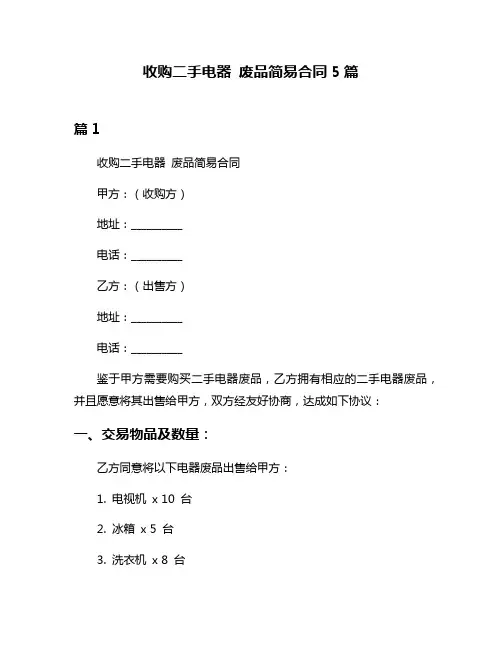 收购二手电器 废品简易合同 5 篇

篇 1

收购二手电器 废品简易合同

甲方：（收购方）

地址：__________

电话：__________

乙方：（出售方）

地址：__________

电话：__________

鉴于甲方需要购买二手电器废品，乙方拥有相应的二手电器废品，并且愿意将其出售给甲方，双方经友好协商，达成如下协议：

一、交易物品及数量：

乙方同意将以下电器废品出售给甲方：

1. 电视机 x 10 台

2. 冰箱 x 5 台

3. 洗衣机 x 8 台